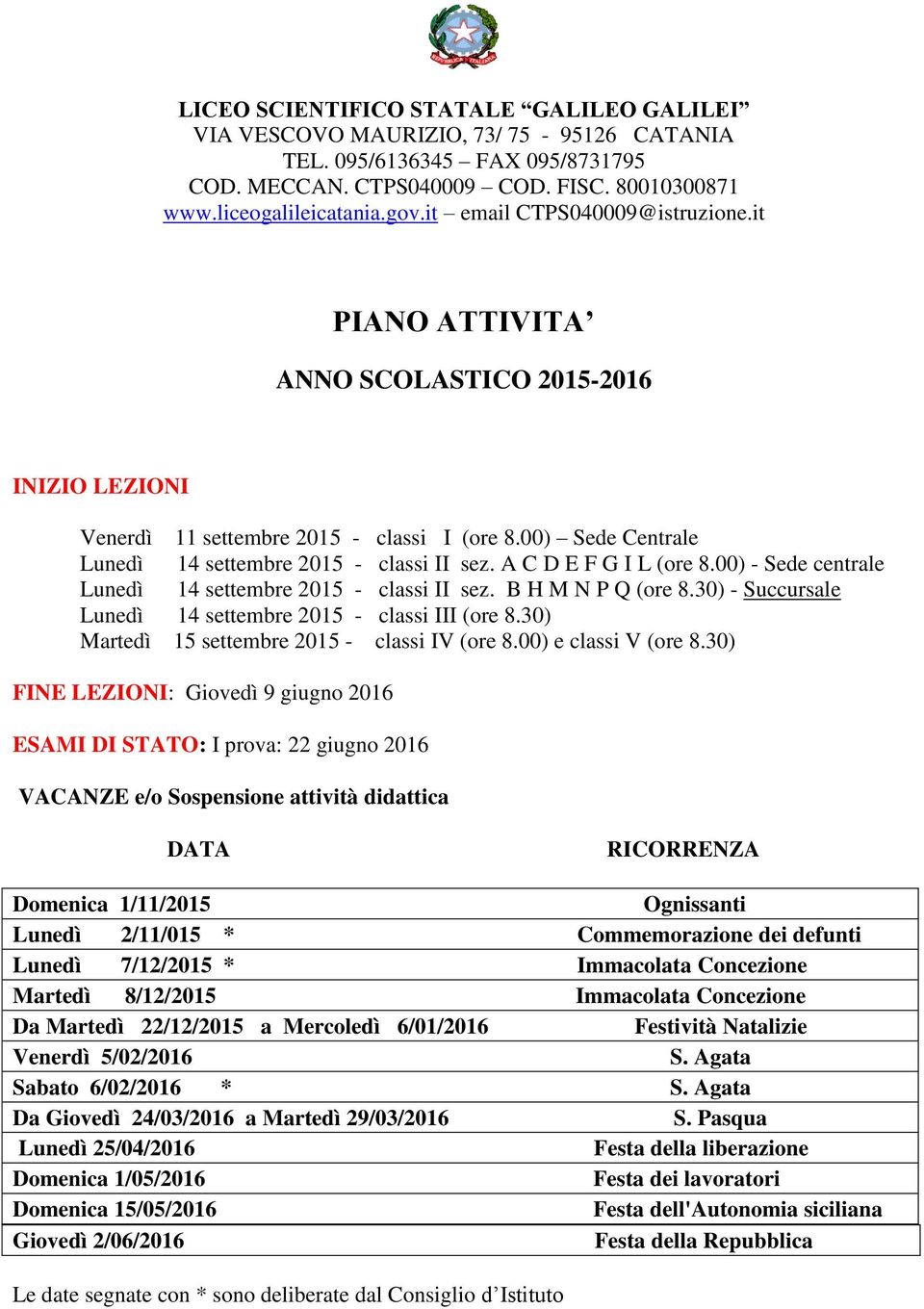 LICEO SCIENTIFICO STATALE “GALILEO GALILEI”
VIA VESCOVO MAURIZIO, 73/ 75 - 95126 CATANIA
TEL. 095/6136345 – FAX 095/8731795
COD. MECCAN. CTPS040009 – COD. FISC. 80010300871
www.liceogalileicatania.gov.it – email CTPS040009@istruzione.it

PIANO ATTIVITA’

ANNO SCOLASTICO 2015-2016

INIZIO LEZIONI

Venerdì 11 settembre 2015 - classi I (ore 8.00) – Sede Centrale
Lunedì 14 settembre 2015 - classi II sez. A C D E F G I L (ore 8.00) - Sede centrale
Lunedì 14 settembre 2015 - classi II sez. B H M N P Q (ore 8.30) - Succursale
Lunedì 14 settembre 2015 - classi III (ore 8.30)
Martedì 15 settembre 2015 - classi IV (ore 8.00) e classi V (ore 8.30)

FINE LEZIONI: Giovedì 9 giugno 2016

ESAMI DI STATO: I prova: 22 giugno 2016

VACANZE e/o Sospensione attività didattica

| DATA | RICORRENZA |
|---|---|
| Domenica 1/11/2015 | Ognissanti |
| Lunedì 2/11/015 * | Commemorazione dei defunti |
| Lunedì 7/12/2015 * | Immacolata Concezione |
| Martedì 8/12/2015 | Immacolata Concezione |
| Da Martedì 22/12/2015 a Mercoledì 6/01/2016 | Festività Natalizie |
| Venerdì 5/02/2016 | S. Agata |
| Sabato 6/02/2016 * | S. Agata |
| Da Giovedì 24/03/2016 a Martedì 29/03/2016 | S. Pasqua |
| Lunedì 25/04/2016 | Festa della liberazione |
| Domenica 1/05/2016 | Festa dei lavoratori |
| Domenica 15/05/2016 | Festa dell'Autonomia siciliana |
| Giovedì 2/06/2016 | Festa della Repubblica |

Le date segnate con * sono deliberate dal Consiglio d’Istituto